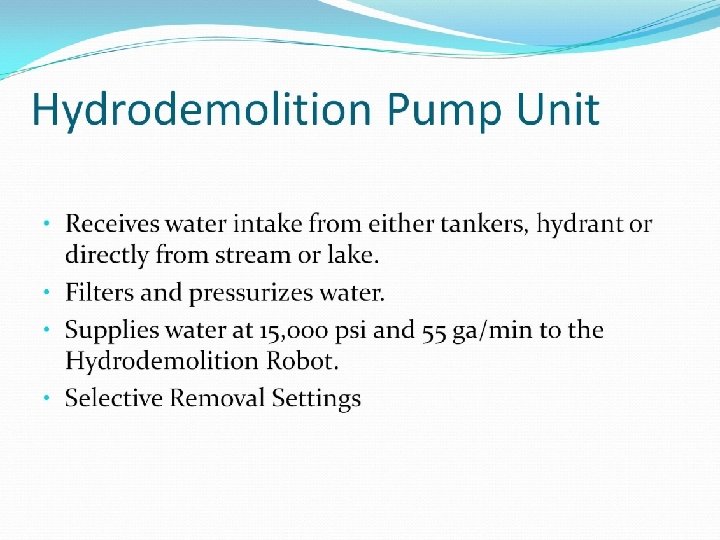 Hydrodemolition Pump Unit

• Receives water intake from either tankers, hydrant or directly from stream or lake.
• Filters and pressurizes water.
• Supplies water at 15,000 psi and 55 ga/min to the Hydrodemolition Robot.
• Selective Removal Settings